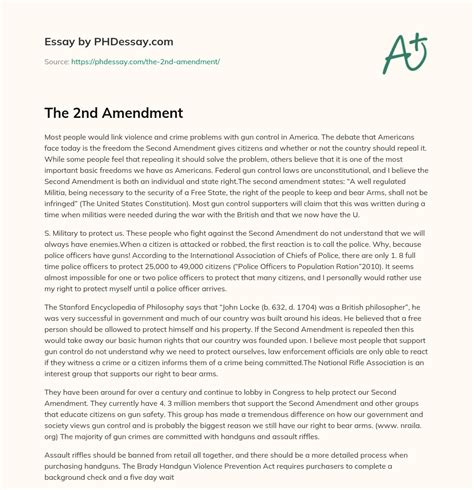 Essay by PHDessay.com

Source: https://phdessay.com/the-2nd-amendment/

A+

The 2nd Amendment

Most people would link violence and crime problems with gun control in America. The debate that Americans face today is the freedom the Second Amendment gives citizens and whether or not the country should repeal it. While some people feel that repealing it should solve the problem, others believe that it is one of the most important basic freedoms we have as Americans. Federal gun control laws are unconstitutional, and I believe the Second Amendment is both an individual and state right.The second amendment states: "A well regulated Militia, being necessary to the security of a Free State, the right of the people to keep and bear Arms, shall not be infringed" (The United States Constitution). Most gun control supporters will claim that this was written during a time when militias were needed during the war with the British and that we now have the U.

S. Military to protect us. These people who fight against the Second Amendment do not understand that we will always have enemies.When a citizen is attacked or robbed, the first reaction is to call the police. Why, because police officers have guns! According to the International Association of Chiefs of Police, there are only 1. 8 full time police officers to protect 25,000 to 49,000 citizens ("Police Officers to Population Ration"2010). It seems almost impossible for one or two police officers to protect that many citizens, and I personally would rather use my right to protect myself until a police officer arrives.

The Stanford Encyclopedia of Philosophy says that "John Locke (b. 632, d. 1704) was a British philosopher", he was very successful in government and much of our country was built around his ideas. He believed that a free person should be allowed to protect himself and his property. If the Second Amendment is repealed then this would take away our basic human rights that our country was founded upon. I believe most people that support gun control do not understand why we need to protect ourselves, law enforcement officials are only able to react if they witness a crime or a citizen informs them of a crime being committed.The National Rifle Association is an interest group that supports our right to bear arms.

They have been around for over a century and continue to lobby in Congress to help protect our Second Amendment. They currently have 4. 3 million members that support the Second Amendment and other groups that educate citizens on gun safety. This group has made a tremendous difference on how our government and society views gun control and is probably the biggest reason we still have our right to bear arms. (www. nraila. org) The majority of gun crimes are committed with handguns and assault riffles.

Assault riffles should be banned from retail all together, and there should be a more detailed process when purchasing handguns. The Brady Handgun Violence Prevention Act requires purchasers to complete a background check and a five day wait